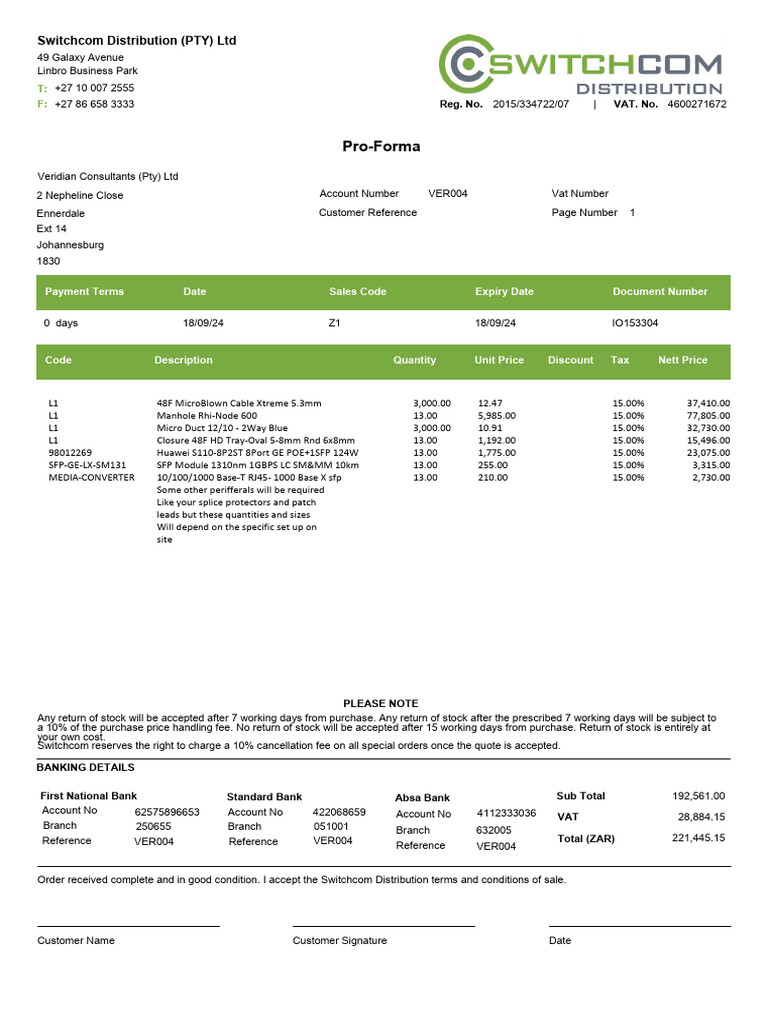 Switchcom Distribution (PTY) Ltd
49 Galaxy Avenue
Linbro Business Park
T: +27 10 007 2555
F: +27 86 658 3333

SWITCHCOM
DISTRIBUTION

Reg. No. 2015/334722/07 | VAT. No. 4600271672

Pro-Forma

Veridian Consultants (Pty) Ltd
2 Nepheline Close
Ennerdale
Ext 14
Johannesburg
1830

Account Number VER004
Customer Reference

Vat Number
Page Number 1

| Payment Terms | Date | Sales Code | Expiry Date | Document Number |
|---|---|---|---|---|
| 0 days | 18/09/24 | Z1 | 18/09/24 | IO153304 |

| Code | Description | Quantity | Unit Price | Discount | Tax | Nett Price |
|---|---|---|---|---|---|---|
| L1 | 48F MicroBlown Cable Xtreme 5.3mm | 3,000.00 | 12.47 | | 15.00% | 37,410.00 |
| L1 | Manhole Rhi-Node 600 | 13.00 | 5,985.00 | | 15.00% | 77,805.00 |
| L1 | Micro Duct 12/10 - 2Way Blue | 3,000.00 | 10.91 | | 15.00% | 32,730.00 |
| L1 | Closure 48F HD Tray-Oval 5-8mm Rnd 6x8mm | 13.00 | 1,192.00 | | 15.00% | 15,496.00 |
| 98012269 | Huawei S110-8P2ST 8Port GE POE+1SFP 124W | 13.00 | 1,775.00 | | 15.00% | 23,075.00 |
| SFP-GE-LX-SM131 | SFP Module 1310nm 1GBPS LC SM&MM 10km | 13.00 | 255.00 | | 15.00% | 3,315.00 |
| MEDIA-CONVERTER | 10/100/1000 Base-T RJ45- 1000 Base X sfp | 13.00 | 210.00 | | 15.00% | 2,730.00 |
| | Some other perifferals will be required Like your splice protectors and patch leads but these quantities and sizes Will depend on the specific set up on site | | | | | |

PLEASE NOTE
Any return of stock will be accepted after 7 working days from purchase. Any return of stock after the prescribed 7 working days will be subject to a 10% of the purchase price handling fee. No return of stock will be accepted after 15 working days from purchase. Return of stock is entirely at your own cost.
Switchcom reserves the right to charge a 10% cancellation fee on all special orders once the quote is accepted.

BANKING DETAILS

First National Bank
Account No 62575896653
Branch 250655
Reference VER004

Standard Bank
Account No 422068659
Branch 051001
Reference VER004

Absa Bank
Account No 4112333036
Branch 632005
Reference VER004

Sub Total 192,561.00
VAT 28,884.15
Total (ZAR) 221,445.15

Order received complete and in good condition. I accept the Switchcom Distribution terms and conditions of sale.

Customer Name
Customer Signature
Date